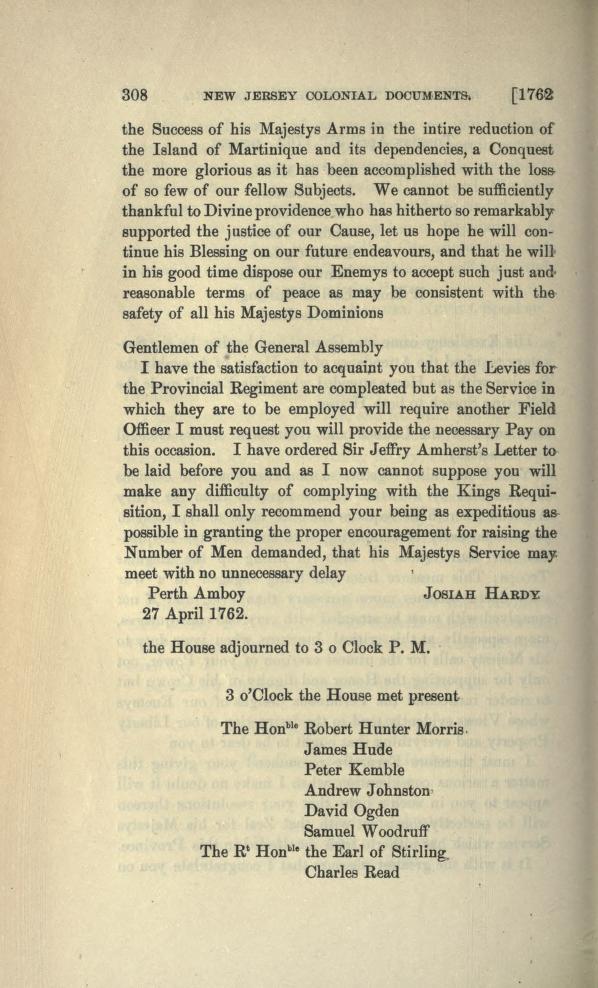 308 NEW JERSEY COLONIAL DOCUMENTS. [1762

the Success of his Majestys Arms in the intire reduction of the Island of Martinique and its dependencies, a Conquest the more glorious as it has been accomplished with the loss of so few of our fellow Subjects. We cannot be sufficiently thankful to Divine providence who has hitherto so remarkably supported the justice of our Cause, let us hope he will continue his Blessing on our future endeavours, and that he will in his good time dispose our Enemys to accept such just and reasonable terms of peace as may be consistent with the safety of all his Majestys Dominions

Gentlemen of the General Assembly

I have the satisfaction to acquaint you that the Levies for the Provincial Regiment are compleated but as the Service in which they are to be employed will require another Field Officer I must request you will provide the necessary Pay on this occasion. I have ordered Sir Jeffry Amherst's Letter to be laid before you and as I now cannot suppose you will make any difficulty of complying with the Kings Requisition, I shall only recommend your being as expeditious as possible in granting the proper encouragement for raising the Number of Men demanded, that his Majestys Service may meet with no unnecessary delay

Perth Amboy JOSIAH HARDY

27 April 1762.

the House adjourned to 3 o Clock P. M.

3 o'Clock the House met present

The Hon$^{ble}$ Robert Hunter Morris

James Hude

Peter Kemble

Andrew Johnston

David Ogden

Samuel Woodruff

The R$^{t}$ Hon$^{ble}$ the Earl of Stirling

Charles Read